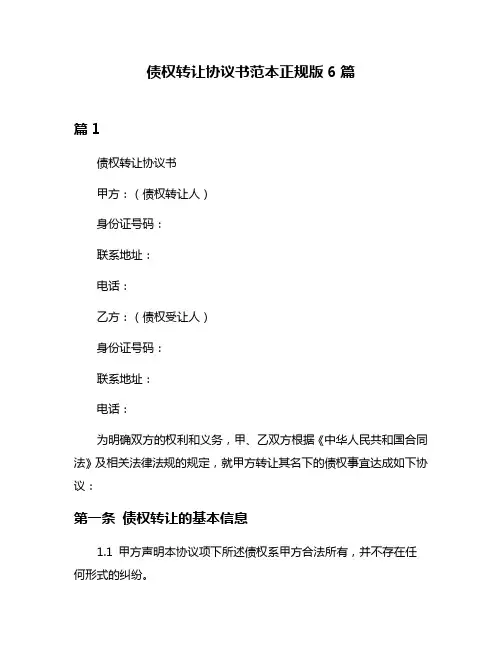 债权转让协议书范本正规版 6 篇

篇 1

债权转让协议书

甲方：（债权转让人）

身份证号码：

联系地址：

电话：

乙方：（债权受让人）

身份证号码：

联系地址：

电话：

为明确双方的权利和义务，甲、乙双方根据《中华人民共和国合同法》及相关法律法规的规定，就甲方转让其名下的债权事宜达成如下协议：

第一条 债权转让的基本信息

1.1 甲方声明本协议项下所述债权系甲方合法所有，并不存在任何形式的纠纷。